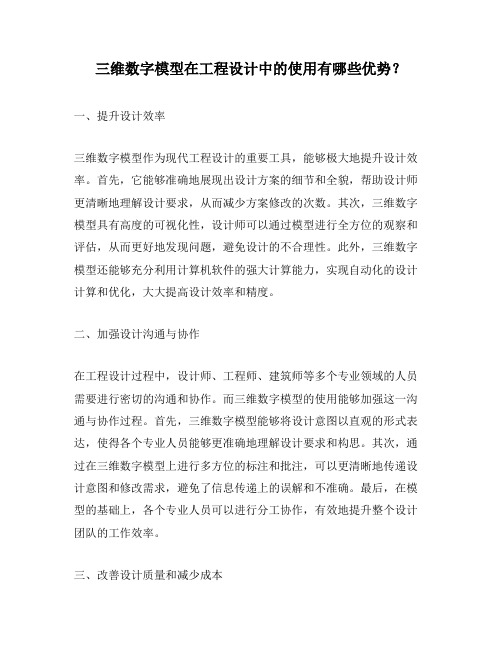 三维数字模型在工程设计中的使用有哪些优势？

一、提升设计效率

三维数字模型作为现代工程设计的重要工具，能够极大地提升设计效率。首先，它能够准确地展现出设计方案的细节和全貌，帮助设计师更清晰地理解设计要求，从而减少方案修改的次数。其次，三维数字模型具有高度的可视化性，设计师可以通过模型进行全方位的观察和评估，从而更好地发现问题，避免设计的不合理性。此外，三维数字模型还能够充分利用计算机软件的强大计算能力，实现自动化的设计计算和优化，大大提高设计效率和精度。

二、加强设计沟通与协作

在工程设计过程中，设计师、工程师、建筑师等多个专业领域的人员需要进行密切的沟通和协作。而三维数字模型的使用能够加强这一沟通与协作过程。首先，三维数字模型能够将设计意图以直观的形式表达，使得各个专业人员能够更准确地理解设计要求和构思。其次，通过在三维数字模型上进行多方位的标注和批注，可以更清晰地传递设计意图和修改需求，避免了信息传递上的误解和不准确。最后，在模型的基础上，各个专业人员可以进行分工协作，有效地提升整个设计团队的工作效率。

三、改善设计质量和减少成本